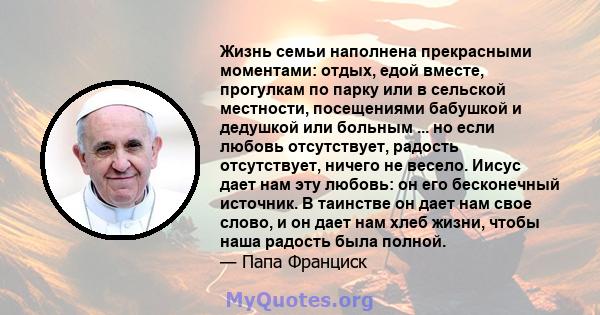 Жизнь семьи наполнена прекрасными моментами: отдых, едой вместе, прогулкам по парку или в сельской местности, посещениями бабушкой и дедушкой или больным ... но если любовь отсутствует, радость отсутствует, ничего не весело. Иисус дает нам эту любовь: он его бесконечный источник. В таинстве он дает нам свое слово, и он дает нам хлеб жизни, чтобы наша радость была полной.
— Папа Франциск

MyQuotes.org